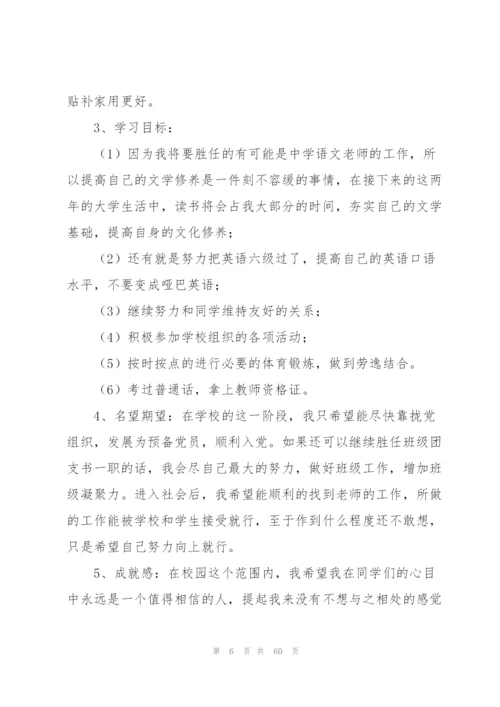 贴补家用更好。

3、学习目标：

（1）因为我将要胜任的有可能是中学语文老师的工作，所以提高自己的文学修养是一件刻不容缓的事情，在接下来的这两年的大学生活中，读书将会占我大部分的时间，夯实自己的文学基础，提高自身的文化修养；

（2）还有就是努力把英语六级过了，提高自己的英语口语水平，不要变成哑巴英语；

（3）继续努力和同学维持友好的关系；

（4）积极参加学校组织的各项活动；

（5）按时按点的进行必要的体育锻炼，做到劳逸结合。

（6）考过普通话，拿上教师资格证。

4、名望期望：在学校的这一阶段，我只希望能尽快靠拢党组织，发展为预备党员，顺利入党。如果还可以继续胜任班级团支书一职的话，我会尽自己最大的努力，做好班级工作，增加班级凝聚力。进入社会后，我希望能顺利的找到老师的工作，所做的工作能被学校和学生接受就行，至于作到什么程度还不敢想，只是希望自己努力向上就行。

5、成就感：在校园这个范围内，我希望我在同学们的心目中永远是一个值得相信的人，提起我来没有不想与之相处的感觉

第 6 页 共 60 页